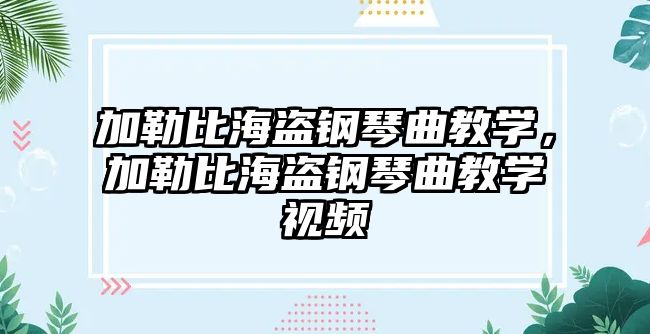 加勒比海盗钢琴曲教学，加勒比海盗钢琴曲教学视频